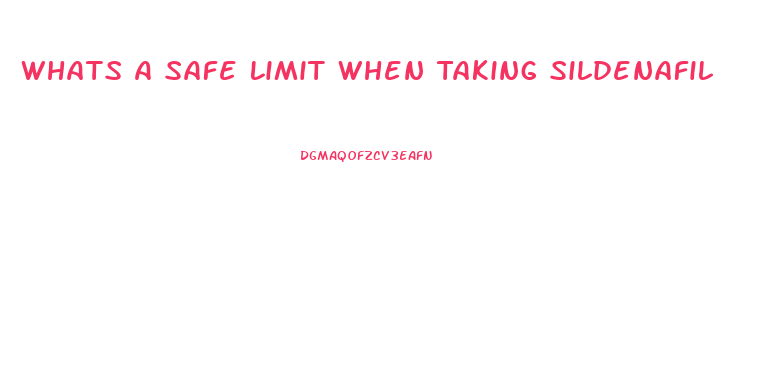 WHATS A SAFE LIMIT WHEN TAKING SILDENAFIL

DGMAQOFZCV3EAFN